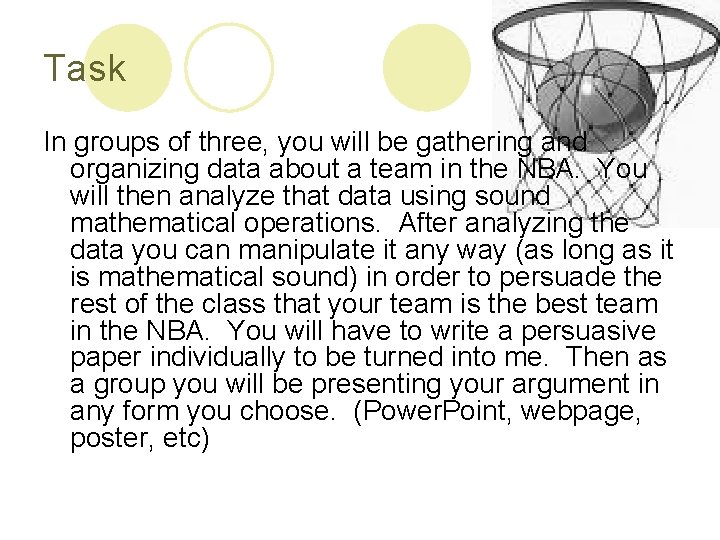 Task

In groups of three, you will be gathering and organizing data about a team in the NBA. You will then analyze that data using sound mathematical operations. After analyzing the data you can manipulate it any way (as long as it is mathematical sound) in order to persuade the rest of the class that your team is the best team in the NBA. You will have to write a persuasive paper individually to be turned into me. Then as a group you will be presenting your argument in any form you choose. (PowerPoint, webpage, poster, etc)